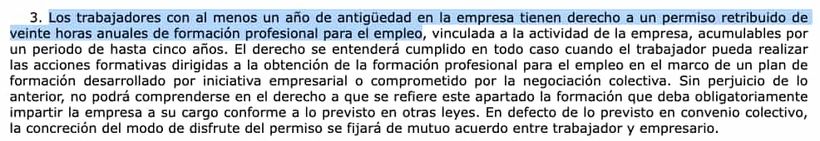 3. Los trabajadores con al menos un año de antigüedad en la empresa tienen derecho a un permiso retribuido de veinte horas anuales de formación profesional para el empleo, vinculada a la actividad de la empresa, acumulables por un periodo de hasta cinco años. El derecho se entenderá cumplido en todo caso cuando el trabajador pueda realizar las acciones formativas dirigidas a la obtención de la formación profesional para el empleo en el marco de un plan de formación desarrollado por iniciativa empresarial o comprometido por la negociación colectiva. Sin perjuicio de lo anterior, no podrá comprenderse en el derecho a que se refiere este apartado la formación que deba obligatoriamente impartir la empresa a su cargo conforme a lo previsto en otras leyes. En defecto de lo previsto en convenio colectivo, la concreción del modo de disfrute del permiso se fijará de mutuo acuerdo entre trabajador y empresario.